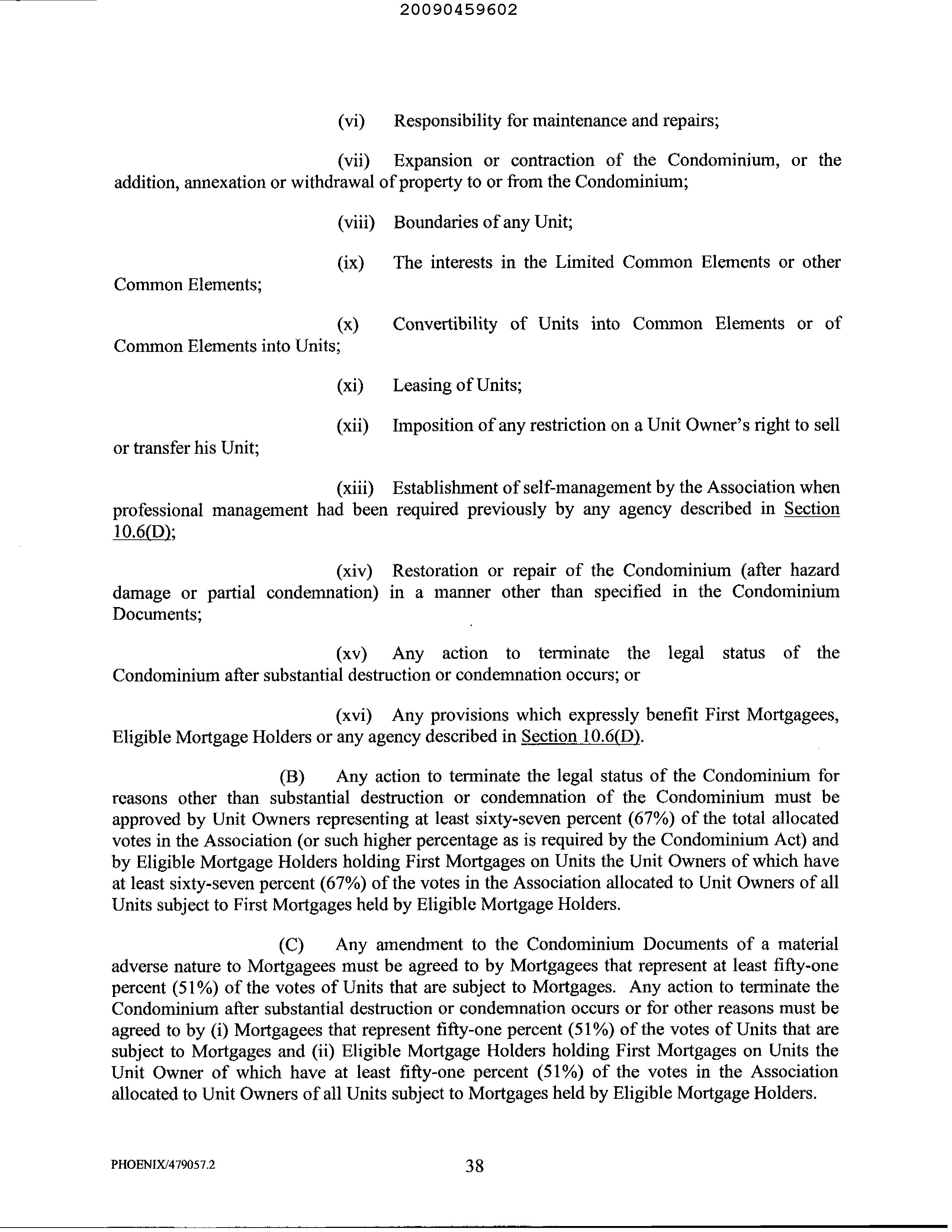 20090459602

(vi) Responsibility for maintenance and repairs;

(vii) Expansion or contraction of the Condominium, or the addition, annexation or withdrawal of property to or from the Condominium;

(viii) Boundaries of any Unit;

(ix) The interests in the Limited Common Elements or other Common Elements;

(x) Convertibility of Units into Common Elements or of Common Elements into Units;

(xi) Leasing of Units;

(xii) Imposition of any restriction on a Unit Owner's right to sell or transfer his Unit;

(xiii) Establishment of self-management by the Association when professional management had been required previously by any agency described in Section 10.6(D);

(xiv) Restoration or repair of the Condominium (after hazard damage or partial condemnation) in a manner other than specified in the Condominium Documents;

(xv) Any action to terminate the legal status of the Condominium after substantial destruction or condemnation occurs; or

(xvi) Any provisions which expressly benefit First Mortgagees, Eligible Mortgage Holders or any agency described in Section 10.6(D).

(B) Any action to terminate the legal status of the Condominium for reasons other than substantial destruction or condemnation of the Condominium must be approved by Unit Owners representing at least sixty-seven percent (67%) of the total allocated votes in the Association (or such higher percentage as is required by the Condominium Act) and by Eligible Mortgage Holders holding First Mortgages on Units the Unit Owners of which have at least sixty-seven percent (67%) of the votes in the Association allocated to Unit Owners of all Units subject to First Mortgages held by Eligible Mortgage Holders.

(C) Any amendment to the Condominium Documents of a material adverse nature to Mortgagees must be agreed to by Mortgagees that represent at least fifty-one percent (51%) of the votes of Units that are subject to Mortgages. Any action to terminate the Condominium after substantial destruction or condemnation occurs or for other reasons must be agreed to by (i) Mortgagees that represent fifty-one percent (51%) of the votes of Units that are subject to Mortgages and (ii) Eligible Mortgage Holders holding First Mortgages on Units the Unit Owner of which have at least fifty-one percent (51%) of the votes in the Association allocated to Unit Owners of all Units subject to Mortgages held by Eligible Mortgage Holders.

PHOENIX/479057.2 38